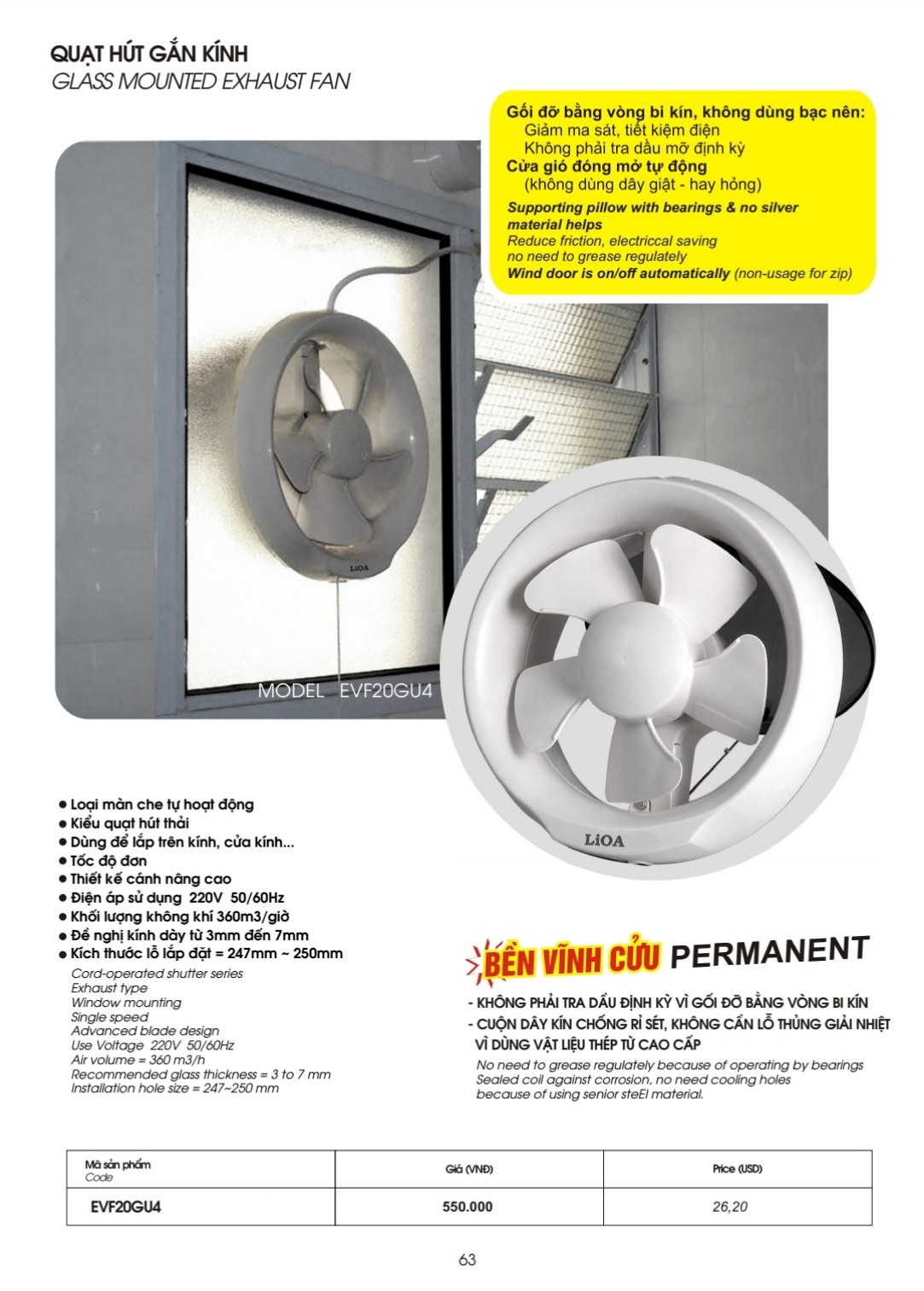 QUẠT HÚT GẮN KÍNH
GLASS MOUNTED EXHAUST FAN

Gối đỡ bằng vòng bi kín, không dùng bạc nên:
Giảm ma sát, tiết kiệm điện
Không phải tra dầu mỡ định kỳ
Cửa gió đóng mở tự động
(không dùng dây giật - hay hỏng)
Supporting pillow with bearings & no silver material helps
Reduce friction, electriccal saving
no need to grease regulately
Wind door is on/off automatically (non-usage for zip)

LiOA

MODEL EVF20GU4

LiOA

• Loại màn che tự hoạt động
• Kiểu quạt hút thải
• Dùng để lắp trên kính, cửa kính...
• Tốc độ đơn
• Thiết kế cánh nâng cao
• Điện áp sử dụng 220V 50/60Hz
• Khối lượng không khí 360m3/giờ
• Đề nghị kính dày từ 3mm đến 7mm
• Kích thước lỗ lắp đặt = 247mm ~ 250mm
Cord-operated shutter series
Exhaust type
Window mounting
Single speed
Advanced blade design
Use Voltage 220V 50/60Hz
Air volume = 360 m3/h
Recommended glass thickness = 3 to 7 mm
Installation hole size = 247~250 mm

BỀN VĨNH CỬU PERMANENT

- KHÔNG PHẢI TRA DẦU ĐỊNH KỲ VÌ GỐI ĐỠ BẰNG VÒNG BI KÍN
- CUỘN DÂY KÍN CHỐNG RỈ SÉT, KHÔNG CẦN LỖ THỦNG GIẢI NHIỆT VÌ DÙNG VẬT LIỆU THÉP TỪ CAO CẤP
No need to grease regulately because of operating by bearings
Sealed coil against corrosion, no need cooling holes
because of using senior steEl material.

| Mã sản phẩm Code | Giá (VNĐ) | Price (USD) |
|---|---|---|
| EVF20GU4 | 550.000 | 26,20 |

63